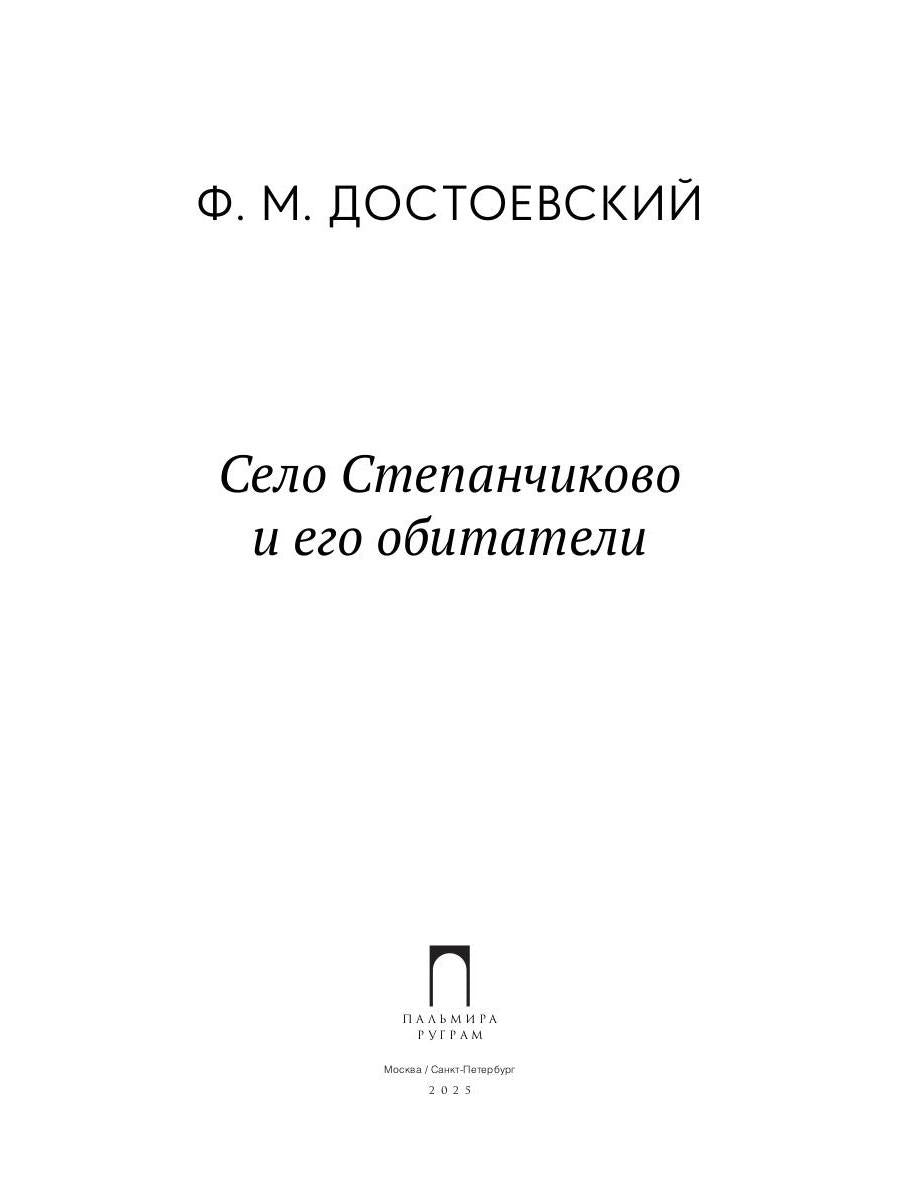 Ф. М. ДОСТОЕВСКИЙ

Село Степанчиково
и его обитатели

ПАЛЬМИРА
РУГРАМ

Москва / Санкт-Петербург
2025